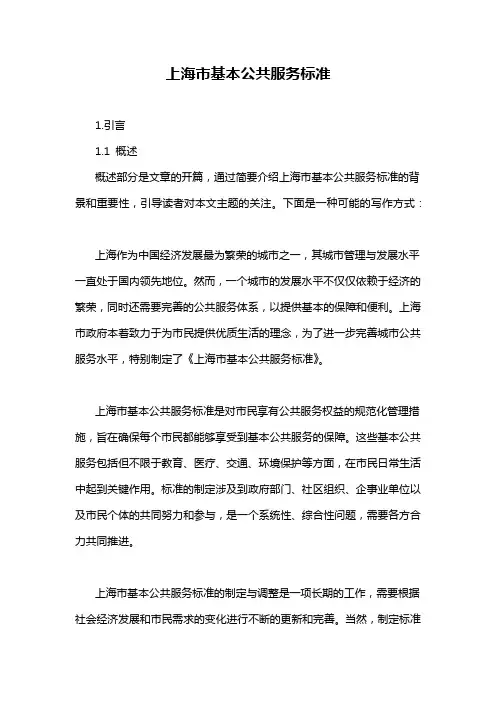 上海市基本公共服务标准

1.引言

1.1 概述

概述部分是文章的开篇，通过简要介绍上海市基本公共服务标准的背景和重要性，引导读者对本文主题的关注。下面是一种可能的写作方式：

上海作为中国经济发展最为繁荣的城市之一，其城市管理与发展水平一直处于国内领先地位。然而，一个城市的发展水平不仅仅依赖于经济的繁荣，同时还需要完善的公共服务体系，以提供基本的保障和便利。上海市政府本着致力于为市民提供优质生活的理念，为了进一步完善城市公共服务水平，特别制定了《上海市基本公共服务标准》。

上海市基本公共服务标准是对市民享有公共服务权益的规范化管理措施，旨在确保每个市民都能够享受到基本公共服务的保障。这些基本公共服务包括但不限于教育、医疗、交通、环境保护等方面，在市民日常生活中起到关键作用。标准的制定涉及到政府部门、社区组织、企事业单位以及市民个体的共同努力和参与，是一个系统性、综合性问题，需要各方合力共同推进。

上海市基本公共服务标准的制定与调整是一项长期的工作，需要根据社会经济发展和市民需求的变化进行不断的更新和完善。当然，制定标准